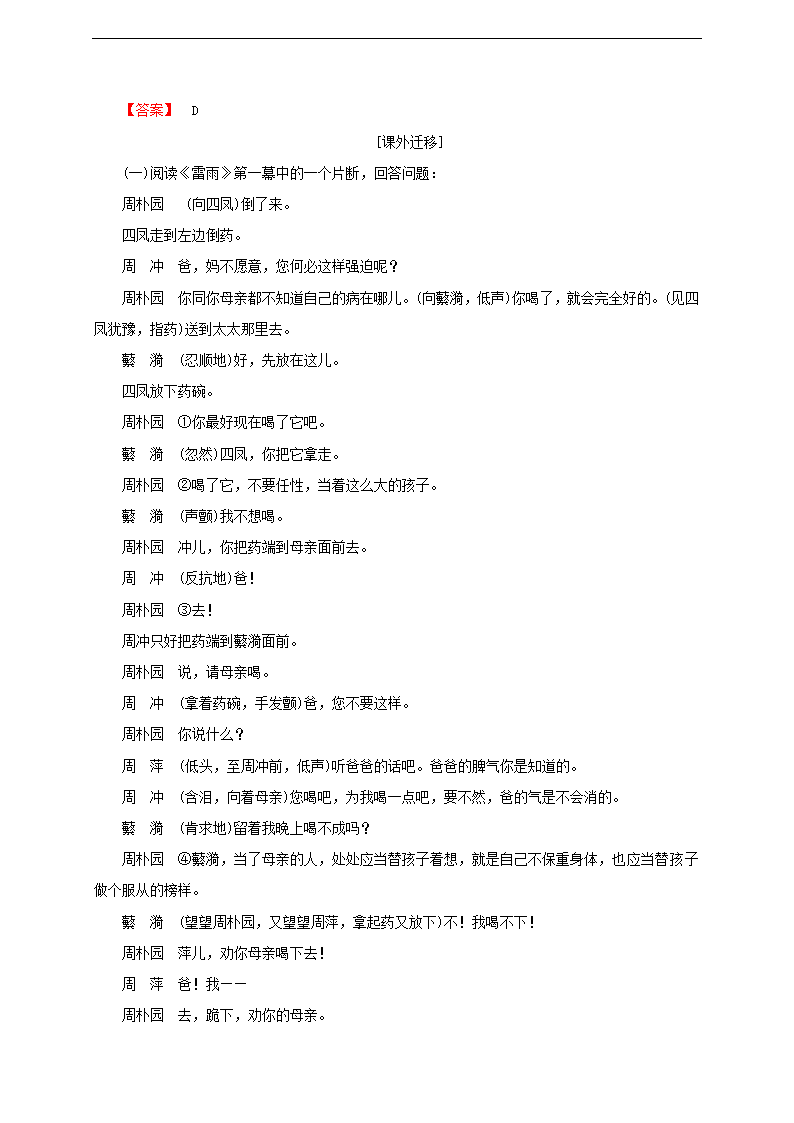 【答案】 D

[课外迁移]

(一)阅读《雷雨》第一幕中的一个片断，回答问题：

周朴园 (向四凤)倒了来。

四凤走到左边倒药。

周 冲 爸，妈不愿意，您何必这样强迫呢？

周朴园 你同你母亲都不知道自己的病在哪儿。(向蘩漪，低声)你喝了，就会完全好的。(见四凤犹豫，指药)送到太太那里去。

蘩 漪 (忍顺地)好，先放在这儿。

四凤放下药碗。

周朴园 ①你最好现在喝了它吧。

蘩 漪 (忽然)四凤，你把它拿走。

周朴园 ②喝了它，不要任性，当着这么大的孩子。

蘩 漪 (声颤)我不想喝。

周朴园 冲儿，你把药端到母亲面前去。

周 冲 (反抗地)爸！

周朴园 ③去！

周冲只好把药端到蘩漪面前。

周朴园 说，请母亲喝。

周 冲 (拿着药碗，手发颤)爸，您不要这样。

周朴园 你说什么？

周 萍 (低头，至周冲前，低声)听爸爸的话吧。爸爸的脾气你是知道的。

周 冲 (含泪，向着母亲)您喝吧，为我喝一点吧，要不然，爸的气是不会消的。

蘩 漪 (肯求地)留着我晚上喝不成吗？

周朴园 ④蘩漪，当了母亲的人，处处应当替孩子着想，就是自己不保重身体，也应当替孩子做个服从的榜样。

蘩 漪 (望望周朴园，又望望周萍，拿起药又放下)不！我喝不下！

周朴园 萍儿，劝你母亲喝下去！

周 萍 爸！我——

周朴园 去，跪下，劝你的母亲。